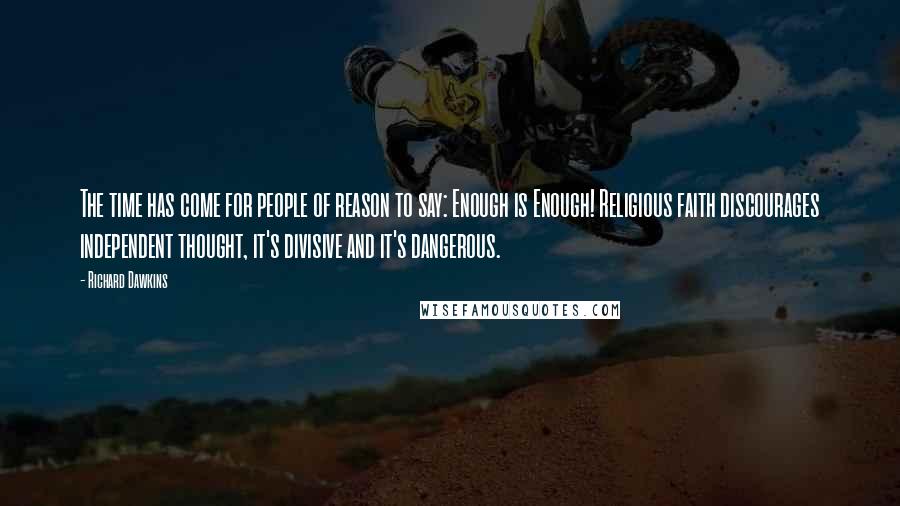 The time has come for people of reason to say: Enough is Enough! Religious faith discourages independent thought, it's divisive and it's dangerous.

- Richard Dawkins

WISEFAMOUSQUOTES.COM